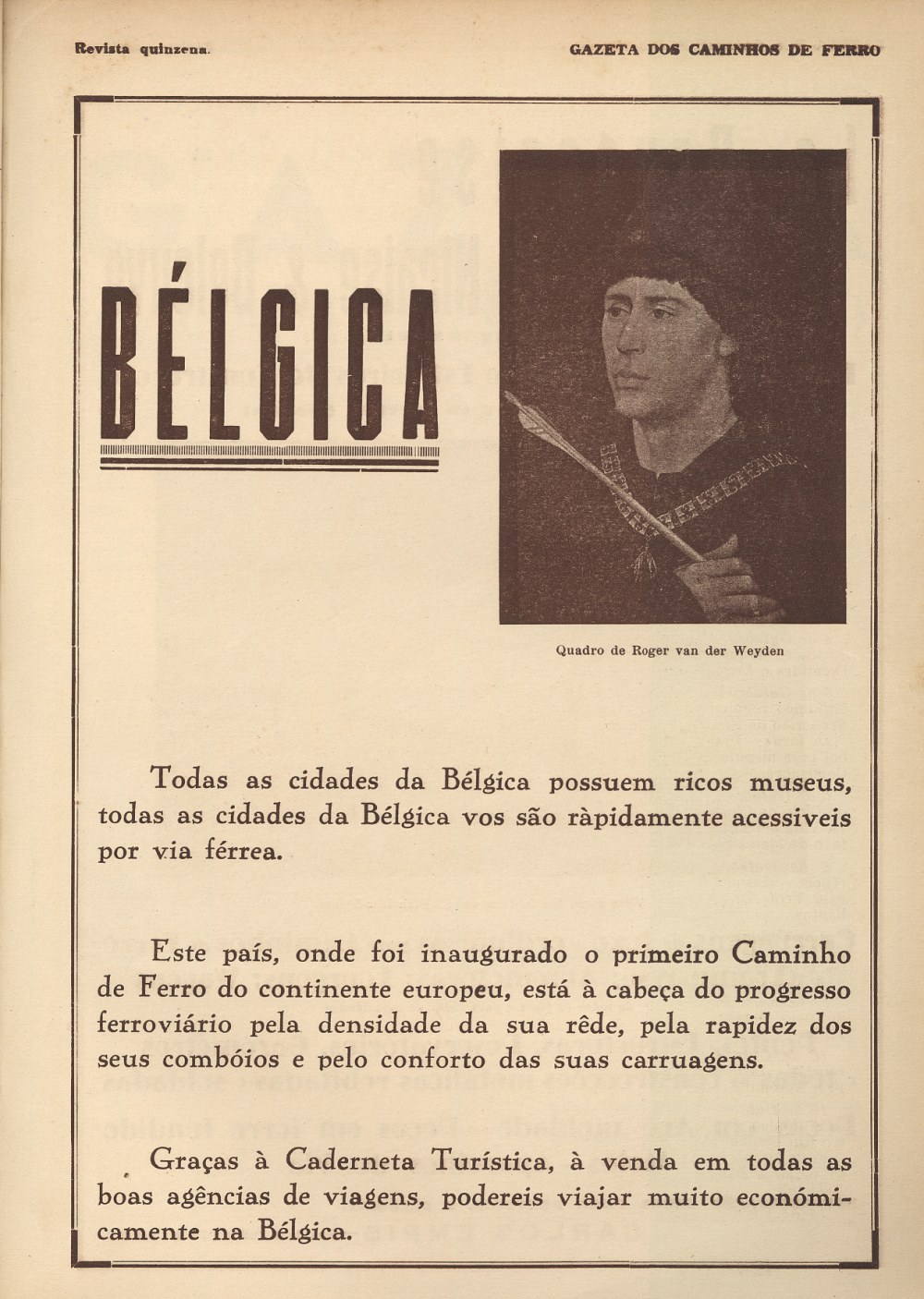 Revista quinzena.

GAZETA DOS CAMINHOS DE FERRO

BÉLGICA

Quadro de Roger van der Weyden

Todas as cidades da Bélgica possuem ricos museus, todas as cidades da Bélgica vos são ràpidamente acessiveis por via férrea.

Este país, onde foi inaugurado o primeiro Caminho de Ferro do continente europeu, está à cabeça do progresso ferroviário pela densidade da sua rêde, pela rapidez dos seus combóios e pelo conforto das suas carruagens.

Graças à Caderneta Turística, à venda em todas as boas agências de viagens, podereis viajar muito económicamente na Bélgica.